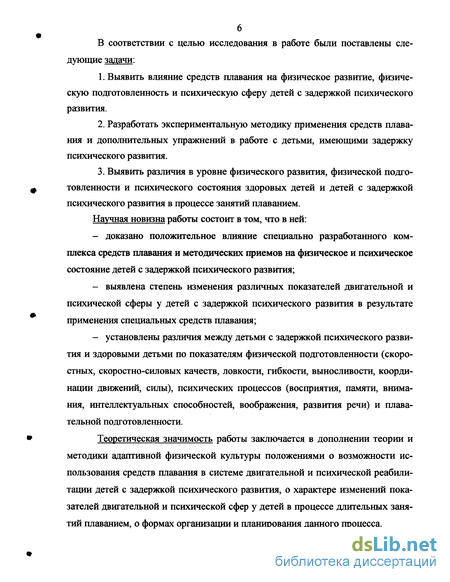 6

В соответствии с целью исследования в работе были поставлены следующие задачи:

1. Выявить влияние средств плавания на физическое развитие, физическую подготовленность и психическую сферу детей с задержкой психического развития.

2. Разработать экспериментальную методику применения средств плавания и дополнительных упражнений в работе с детьми, имеющими задержку психического развития.

3. Выявить различия в уровне физического развития, физической подготовленности и психического состояния здоровых детей и детей с задержкой психического развития в процессе занятий плаванием.

Научная новизна работы состоит в том, что в ней:

– доказано положительное влияние специально разработанного комплекса средств плавания и методических приемов на физическое и психическое состояние детей с задержкой психического развития;

– выявлена степень изменения различных показателей двигательной и психической сферы у детей с задержкой психического развития в результате применения специальных средств плавания;

– установлены различия между детьми с задержкой психического развития и здоровыми детьми по показателям физической подготовленности (скоростных, скоростно-силовых качеств, ловкости, гибкости, выносливости, координации движений, силы), психических процессов (восприятия, памяти, внимания, интеллектуальных способностей, воображения, развития речи) и плавательной подготовленности.

Теоретическая значимость работы заключается в дополнении теории и методики адаптивной физической культуры положениями о возможности использования средств плавания в системе двигательной и психической реабилитации детей с задержкой психического развития, о характере изменений показателей двигательной и психической сфер у детей в процессе длительных занятий плаванием, о формах организации и планирования данного процесса.

dsLib.net
библиотека диссертаций